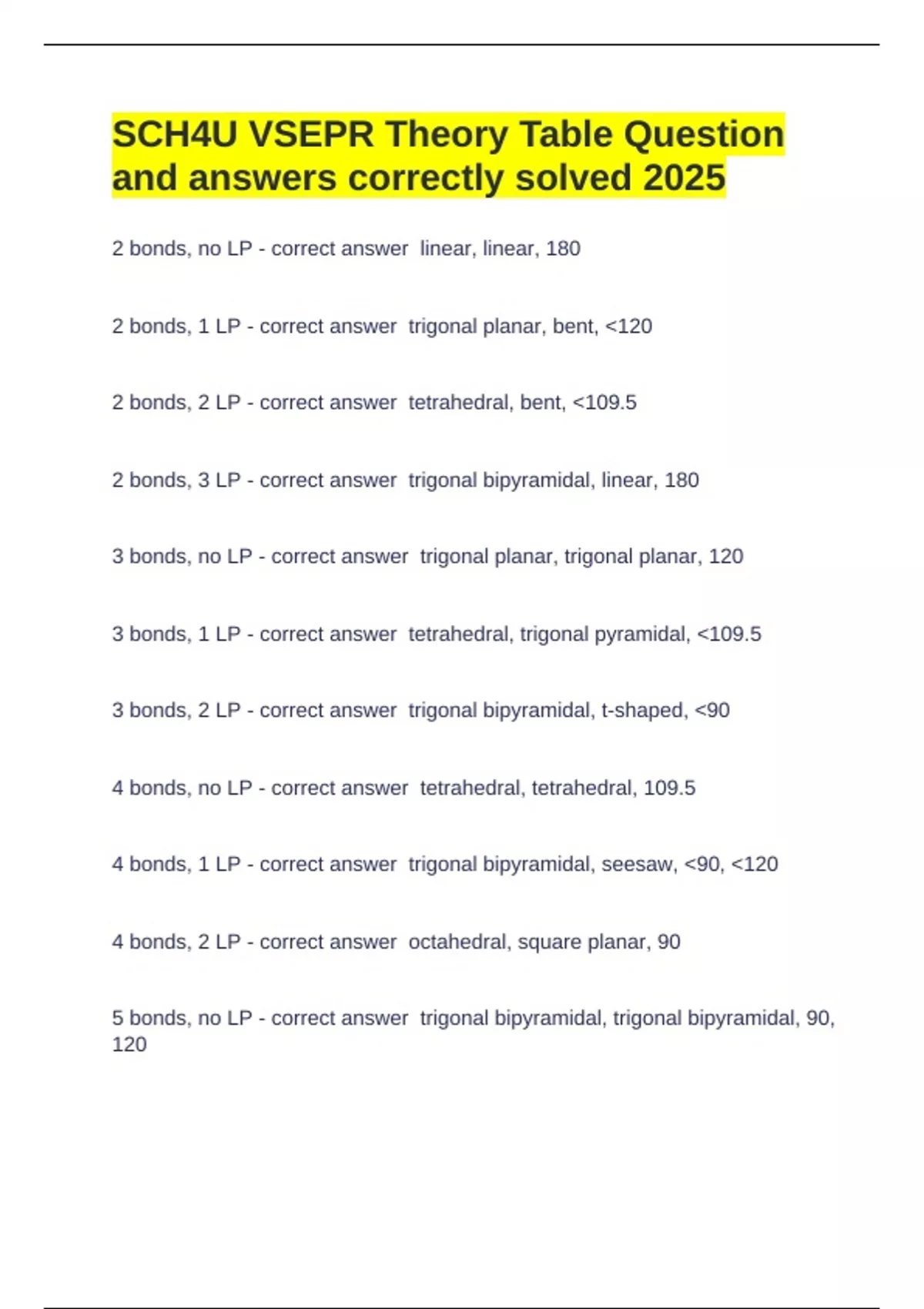 SCH4U VSEPR Theory Table Question and answers correctly solved 2025

2 bonds, no LP - correct answer linear, linear, 180

2 bonds, 1 LP - correct answer trigonal planar, bent, <120

2 bonds, 2 LP - correct answer tetrahedral, bent, <109.5

2 bonds, 3 LP - correct answer trigonal bipyramidal, linear, 180

3 bonds, no LP - correct answer trigonal planar, trigonal planar, 120

3 bonds, 1 LP - correct answer tetrahedral, trigonal pyramidal, <109.5

3 bonds, 2 LP - correct answer trigonal bipyramidal, t-shaped, <90

4 bonds, no LP - correct answer tetrahedral, tetrahedral, 109.5

4 bonds, 1 LP - correct answer trigonal bipyramidal, seesaw, <90, <120

4 bonds, 2 LP - correct answer octahedral, square planar, 90

5 bonds, no LP - correct answer trigonal bipyramidal, trigonal bipyramidal, 90, 120